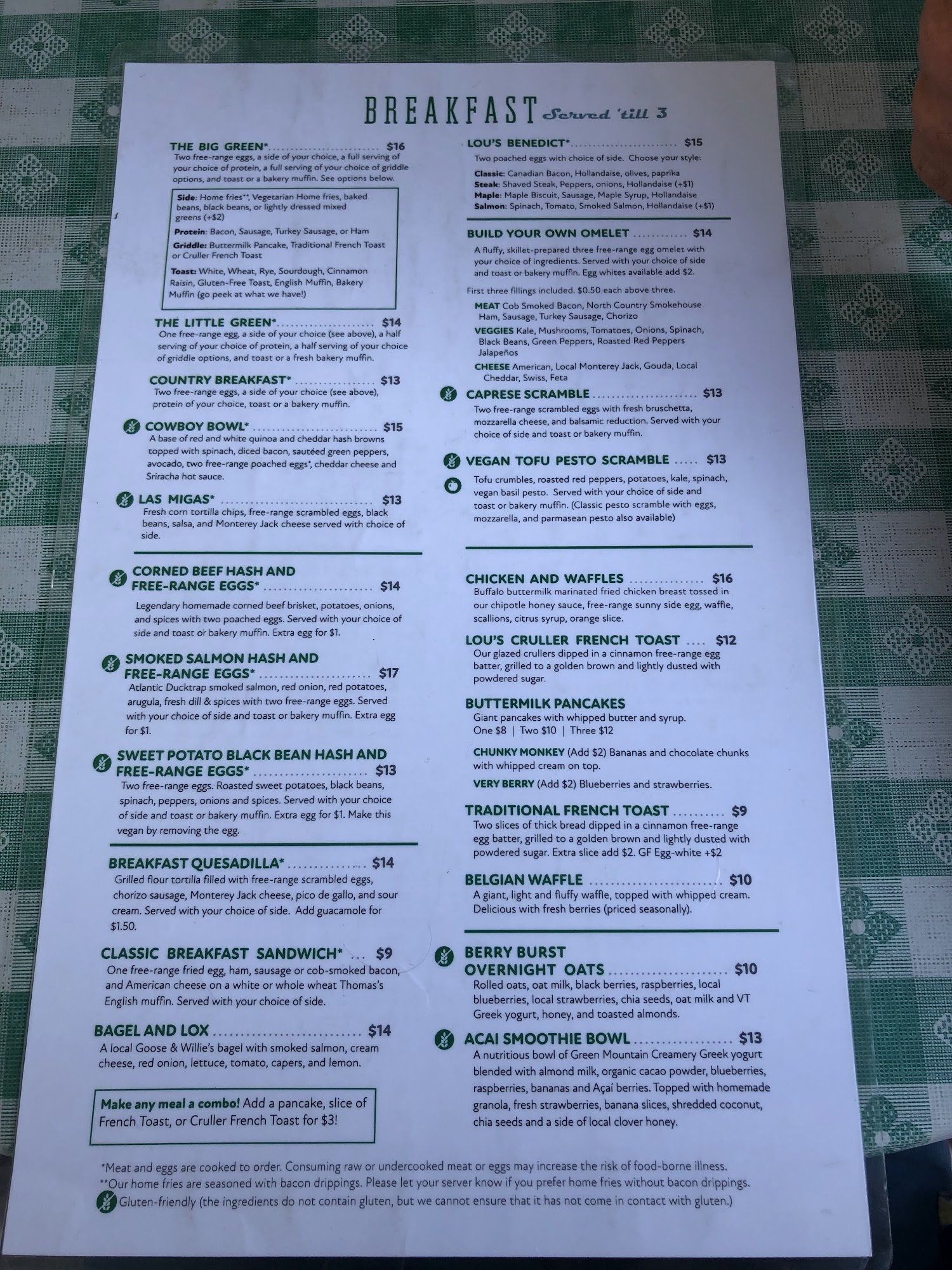 BREAKFAST Served 'till 3

THE BIG GREEN* $16
Two free-range eggs, a side of your choice, a full serving of your choice of protein, a full serving of your choice of griddle options, and toast or a bakery muffin. See options below.

Side: Home fries**, Vegetarian Home fries, baked beans, black beans, or lightly dressed mixed greens (+$2)
Protein: Bacon, Sausage, Turkey Sausage, or Ham
Griddle: Buttermilk Pancake, Traditional French Toast or Cruller French Toast
Toast: White, Wheat, Rye, Sourdough, Cinnamon Raisin, Gluten-Free Toast, English Muffin, Bakery Muffin (go peek at what we have!)

THE LITTLE GREEN* $14
One free-range egg, a side of your choice (see above), a half serving of your choice of protein, a half serving of your choice of griddle options, and toast or a fresh bakery muffin.

COUNTRY BREAKFAST* $13
Two free-range eggs, a side of your choice (see above), protein of your choice, toast or a bakery muffin.

COWBOY BOWL* $15
A base of red and white quinoa and cheddar hash browns topped with spinach, diced bacon, sautéed green peppers, avocado, two free-range poached eggs*, cheddar cheese and Sriracha hot sauce.

LAS MIGAS* $13
Fresh corn tortilla chips, free-range scrambled eggs, black beans, salsa, and Monterey Jack cheese served with choice of side.

CORNED BEEF HASH AND FREE-RANGE EGGS* $14
Legendary homemade corned beef brisket, potatoes, onions, and spices with two poached eggs. Served with your choice of side and toast or bakery muffin. Extra egg for $1.

SMOKED SALMON HASH AND FREE-RANGE EGGS* $17
Atlantic Ducktrap smoked salmon, red onion, red potatoes, arugula, fresh dill & spices with two free-range eggs. Served with your choice of side and toast or bakery muffin. Extra egg for $1.

SWEET POTATO BLACK BEAN HASH AND FREE-RANGE EGGS* $13
Two free-range eggs. Roasted sweet potatoes, black beans, spinach, peppers, onions and spices. Served with your choice of side and toast or bakery muffin. Extra egg for $1. Make this vegan by removing the egg.

BREAKFAST QUESADILLA* $14
Grilled flour tortilla filled with free-range scrambled eggs, chorizo sausage, Monterey Jack cheese, pico de gallo, and sour cream. Served with your choice of side. Add guacamole for $1.50.

CLASSIC BREAKFAST SANDWICH* $9
One free-range fried egg, ham, sausage or cob-smoked bacon, and American cheese on a white or whole wheat Thomas's English muffin. Served with your choice of side.

BAGEL AND LOX $14
A local Goose & Willie's bagel with smoked salmon, cream cheese, red onion, lettuce, tomato, capers, and lemon.

Make any meal a combo! Add a pancake, slice of French Toast, or Cruller French Toast for $3!

LOU'S BENEDICT* $15
Two poached eggs with choice of side. Choose your style:
Classic: Canadian Bacon, Hollandaise, olives, paprika
Steak: Shaved Steak, Peppers, onions, Hollandaise (+$1)
Maple: Maple Biscuit, Sausage, Maple Syrup, Hollandaise
Salmon: Spinach, Tomato, Smoked Salmon, Hollandaise (+$1)

BUILD YOUR OWN OMELET $14
A fluffy, skillet-prepared three free-range egg omelet with your choice of ingredients. Served with your choice of side and toast or bakery muffin. Egg whites available add $2.

First three fillings included. $0.50 each above three.
MEAT Cob Smoked Bacon, North Country Smokehouse Ham, Sausage, Turkey Sausage, Chorizo
VEGGIES Kale, Mushrooms, Tomatoes, Onions, Spinach, Black Beans, Green Peppers, Roasted Red Peppers Jalapeños
CHEESE American, Local Monterey Jack, Gouda, Local Cheddar, Swiss, Feta

CAPRESE SCRAMBLE $13
Two free-range scrambled eggs with fresh bruschetta, mozzarella cheese, and balsamic reduction. Served with your choice of side and toast or bakery muffin.

VEGAN TOFU PESTO SCRAMBLE $13
Tofu crumbles, roasted red peppers, potatoes, kale, spinach, vegan basil pesto. Served with your choice of side and toast or bakery muffin. (Classic pesto scramble with eggs, mozzarella, and parmasean pesto also available)

CHICKEN AND WAFFLES $16
Buffalo buttermilk marinated fried chicken breast tossed in our chipotle honey sauce, free-range sunny side egg, waffle, scallions, citrus syrup, orange slice.

LOU'S CRULLER FRENCH TOAST $12
Our glazed crullers dipped in a cinnamon free-range egg batter, grilled to a golden brown and lightly dusted with powdered sugar.

BUTTERMILK PANCAKES
Giant pancakes with whipped butter and syrup.
One $8 | Two $10 | Three $12
CHUNKY MONKEY (Add $2) Bananas and chocolate chunks with whipped cream on top.
VERY BERRY (Add $2) Blueberries and strawberries.

TRADITIONAL FRENCH TOAST $9
Two slices of thick bread dipped in a cinnamon free-range egg batter, grilled to a golden brown and lightly dusted with powdered sugar. Extra slice add $2. GF Egg-white +$2

BELGIAN WAFFLE $10
A giant, light and fluffy waffle, topped with whipped cream. Delicious with fresh berries (priced seasonally).

BERRY BURST OVERNIGHT OATS $10
Rolled oats, oat milk, black berries, raspberries, local blueberries, local strawberries, chia seeds, oat milk and VT Greek yogurt, honey, and toasted almonds.

ACAI SMOOTHIE BOWL $13
A nutritious bowl of Green Mountain Creamery Greek yogurt blended with almond milk, organic cacao powder, blueberries, raspberries, bananas and Açaí berries. Topped with homemade granola, fresh strawberries, banana slices, shredded coconut, chia seeds and a side of local clover honey.

*Meat and eggs are cooked to order. Consuming raw or undercooked meat or eggs may increase the risk of food-borne illness.
**Our home fries are seasoned with bacon drippings. Please let your server know if you prefer home fries without bacon drippings.
Gluten-friendly (the ingredients do not contain gluten, but we cannot ensure that it has not come in contact with gluten.)